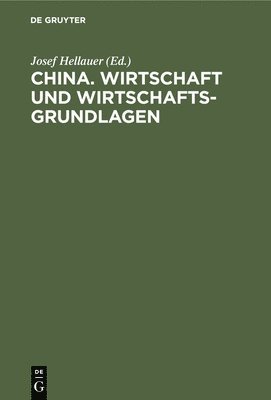 DE GRUYTER

Josef Hellauer (Ed.)

CHINA. WIRTSCHAFT UND WIRTSCHAFTSGRUNDLAGEN

DE
G